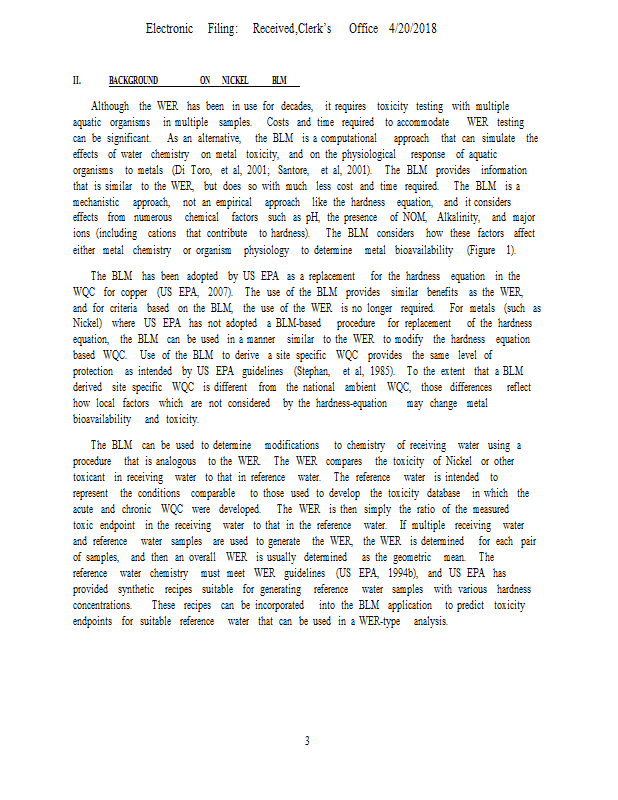 Electronic Filing: Received,Clerk's Office 4/20/2018

II. BACKGROUND ON NICKEL BLM

Although the WER has been in use for decades, it requires toxicity testing with multiple aquatic organisms in multiple samples. Costs and time required to accommodate WER testing can be significant. As an alternative, the BLM is a computational approach that can simulate the effects of water chemistry on metal toxicity, and on the physiological response of aquatic organisms to metals (Di Toro, et al, 2001; Santore, et al, 2001). The BLM provides information that is similar to the WER, but does so with much less cost and time required. The BLM is a mechanistic approach, not an empirical approach like the hardness equation, and it considers effects from numerous chemical factors such as pH, the presence of NOM, Alkalinity, and major ions (including cations that contribute to hardness). The BLM considers how these factors affect either metal chemistry or organism physiology to determine metal bioavailability (Figure 1).

The BLM has been adopted by US EPA as a replacement for the hardness equation in the WQC for copper (US EPA, 2007). The use of the BLM provides similar benefits as the WER, and for criteria based on the BLM, the use of the WER is no longer required. For metals (such as Nickel) where US EPA has not adopted a BLM-based procedure for replacement of the hardness equation, the BLM can be used in a manner similar to the WER to modify the hardness equation based WQC. Use of the BLM to derive a site specific WQC provides the same level of protection as intended by US EPA guidelines (Stephan, et al, 1985). To the extent that a BLM derived site specific WQC is different from the national ambient WQC, those differences reflect how local factors which are not considered by the hardness-equation may change metal bioavailability and toxicity.

The BLM can be used to determine modifications to chemistry of receiving water using a procedure that is analogous to the WER. The WER compares the toxicity of Nickel or other toxicant in receiving water to that in reference water. The reference water is intended to represent the conditions comparable to those used to develop the toxicity database in which the acute and chronic WQC were developed. The WER is then simply the ratio of the measured toxic endpoint in the receiving water to that in the reference water. If multiple receiving water and reference water samples are used to generate the WER, the WER is determined for each pair of samples, and then an overall WER is usually determined as the geometric mean. The reference water chemistry must meet WER guidelines (US EPA, 1994b), and US EPA has provided synthetic recipes suitable for generating reference water samples with various hardness concentrations. These recipes can be incorporated into the BLM application to predict toxicity endpoints for suitable reference water that can be used in a WER-type analysis.

3